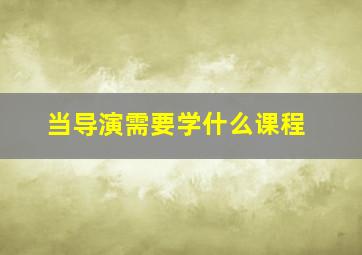 当导演需要学什么课程